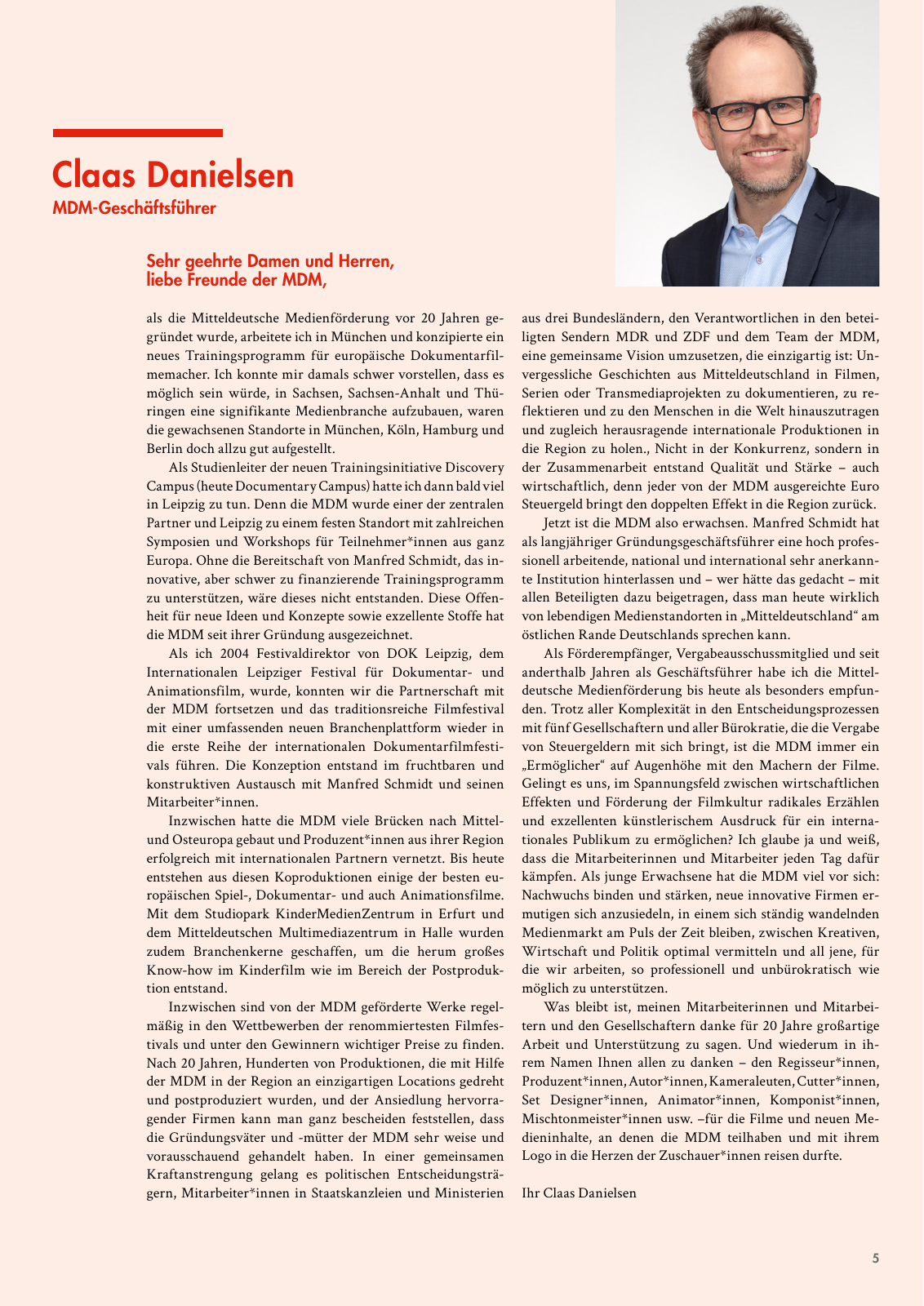 Claas Danielsen
MDM-Geschäftsführer

Sehr geehrte Damen und Herren,
liebe Freunde der MDM,

als die Mitteldeutsche Medienförderung vor 20 Jahren gegründet wurde, arbeitete ich in München und konzipierte ein neues Trainingsprogramm für europäische Dokumentarfilmemacher. Ich konnte mir damals schwer vorstellen, dass es möglich sein würde, in Sachsen, Sachsen-Anhalt und Thüringen eine signifikante Medienbranche aufzubauen, waren die gewachsenen Standorte in München, Köln, Hamburg und Berlin doch allzu gut aufgestellt.

Als Studienleiter der neuen Trainingsinitiative Discovery Campus (heute Documentary Campus) hatte ich dann bald viel in Leipzig zu tun. Denn die MDM wurde einer der zentralen Partner und Leipzig zu einem festen Standort mit zahlreichen Symposien und Workshops für Teilnehmer*innen aus ganz Europa. Ohne die Bereitschaft von Manfred Schmidt, das innovative, aber schwer zu finanzierende Trainingsprogramm zu unterstützen, wäre dieses nicht entstanden. Diese Offenheit für neue Ideen und Konzepte sowie exzellente Stoffe hat die MDM seit ihrer Gründung ausgezeichnet.

Als ich 2004 Festivaldirektor von DOK Leipzig, dem Internationalen Leipziger Festival für Dokumentar- und Animationsfilm, wurde, konnten wir die Partnerschaft mit der MDM fortsetzen und das traditionsreiche Filmfestival mit einer umfassenden neuen Branchenplattform wieder in die erste Reihe der internationalen Dokumentarfilmfestivals führen. Die Konzeption entstand im fruchtbaren und konstruktiven Austausch mit Manfred Schmidt und seinen Mitarbeiter*innen.

Inzwischen hatte die MDM viele Brücken nach Mittel- und Osteuropa gebaut und Produzent*innen aus ihrer Region erfolgreich mit internationalen Partnern vernetzt. Bis heute entstehen aus diesen Koproduktionen einige der besten europäischen Spiel-, Dokumentar- und auch Animationsfilme. Mit dem Studiopark KinderMedienZentrum in Erfurt und dem Mitteldeutschen Multimediazentrum in Halle wurden zudem Branchenkerne geschaffen, um die herum großes Know-how im Kinderfilm wie im Bereich der Postproduktion entstand.

Inzwischen sind von der MDM geförderte Werke regelmäßig in den Wettbewerben der renommiertesten Filmfestivals und unter den Gewinnern wichtiger Preise zu finden. Nach 20 Jahren, Hunderten von Produktionen, die mit Hilfe der MDM in der Region an einzigartigen Locations gedreht und postproduziert wurden, und der Ansiedlung hervorragender Firmen kann man ganz bescheiden feststellen, dass die Gründungsväter und -mütter der MDM sehr weise und vorausschauend gehandelt haben. In einer gemeinsamen Kraftanstrengung gelang es politischen Entscheidungsträgern, Mitarbeiter*innen in Staatskanzleien und Ministerien aus drei Bundesländern, den Verantwortlichen in den beteiligten Sendern MDR und ZDF und dem Team der MDM, eine gemeinsame Vision umzusetzen, die einzigartig ist: Unvergessliche Geschichten aus Mitteldeutschland in Filmen, Serien oder Transmediaprojekten zu dokumentieren, zu reflektieren und zu den Menschen in die Welt hinauszutragen und zugleich herausragende internationale Produktionen in die Region zu holen., Nicht in der Konkurrenz, sondern in der Zusammenarbeit entstand Qualität und Stärke – auch wirtschaftlich, denn jeder von der MDM ausgereichte Euro Steuergeld bringt den doppelten Effekt in die Region zurück.

Jetzt ist die MDM also erwachsen. Manfred Schmidt hat als langjähriger Gründungsgeschäftsführer eine hoch professionell arbeitende, national und international sehr anerkannte Institution hinterlassen und – wer hätte das gedacht – mit allen Beteiligten dazu beigetragen, dass man heute wirklich von lebendigen Medienstandorten in „Mitteldeutschland“ am östlichen Rande Deutschlands sprechen kann.

Als Förderempfänger, Vergabeausschussmitglied und seit anderthalb Jahren als Geschäftsführer habe ich die Mitteldeutsche Medienförderung bis heute als besonders empfunden. Trotz aller Komplexität in den Entscheidungsprozessen mit fünf Gesellschaftern und aller Bürokratie, die die Vergabe von Steuergeldern mit sich bringt, ist die MDM immer ein „Ermöglicher“ auf Augenhöhe mit den Machern der Filme. Gelingt es uns, im Spannungsfeld zwischen wirtschaftlichen Effekten und Förderung der Filmkultur radikales Erzählen und exzellenten künstlerischem Ausdruck für ein internationales Publikum zu ermöglichen? Ich glaube ja und weiß, dass die Mitarbeiterinnen und Mitarbeiter jeden Tag dafür kämpfen. Als junge Erwachsene hat die MDM viel vor sich: Nachwuchs binden und stärken, neue innovative Firmen ermutigen sich anzusiedeln, in einem sich ständig wandelnden Medienmarkt am Puls der Zeit bleiben, zwischen Kreativen, Wirtschaft und Politik optimal vermitteln und all jene, für die wir arbeiten, so professionell und unbürokratisch wie möglich zu unterstützen.

Was bleibt ist, meinen Mitarbeiterinnen und Mitarbeitern und den Gesellschaftern danke für 20 Jahre großartige Arbeit und Unterstützung zu sagen. Und wiederum in ihrem Namen Ihnen allen zu danken – den Regisseur*innen, Produzent*innen, Autor*innen, Kameraleuten, Cutter*innen, Set Designer*innen, Animator*innen, Komponist*innen, Mischtonmeister*innen usw. –für die Filme und neuen Medieninhalte, an denen die MDM teilhaben und mit ihrem Logo in die Herzen der Zuschauer*innen reisen durfte.

Ihr Claas Danielsen

5